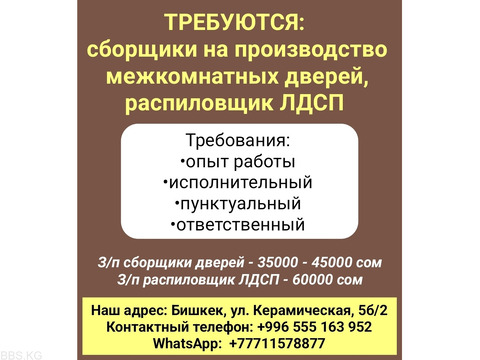 ТРЕБУЮТСЯ:
сборщики на производство межкомнатных дверей, распиловщик ЛДСП

Требования:
•опыт работы
•исполнительный
•пунктуальный
•ответственный

З/п сборщики дверей - 35000 - 45000 сом
З/п распиловщик ЛДСП - 60000 сом

Наш адрес: Бишкек, ул. Керамическая, 5б/2
Контактный телефон: +996 555 163 952
WhatsApp: +77711578877

BBS.KG